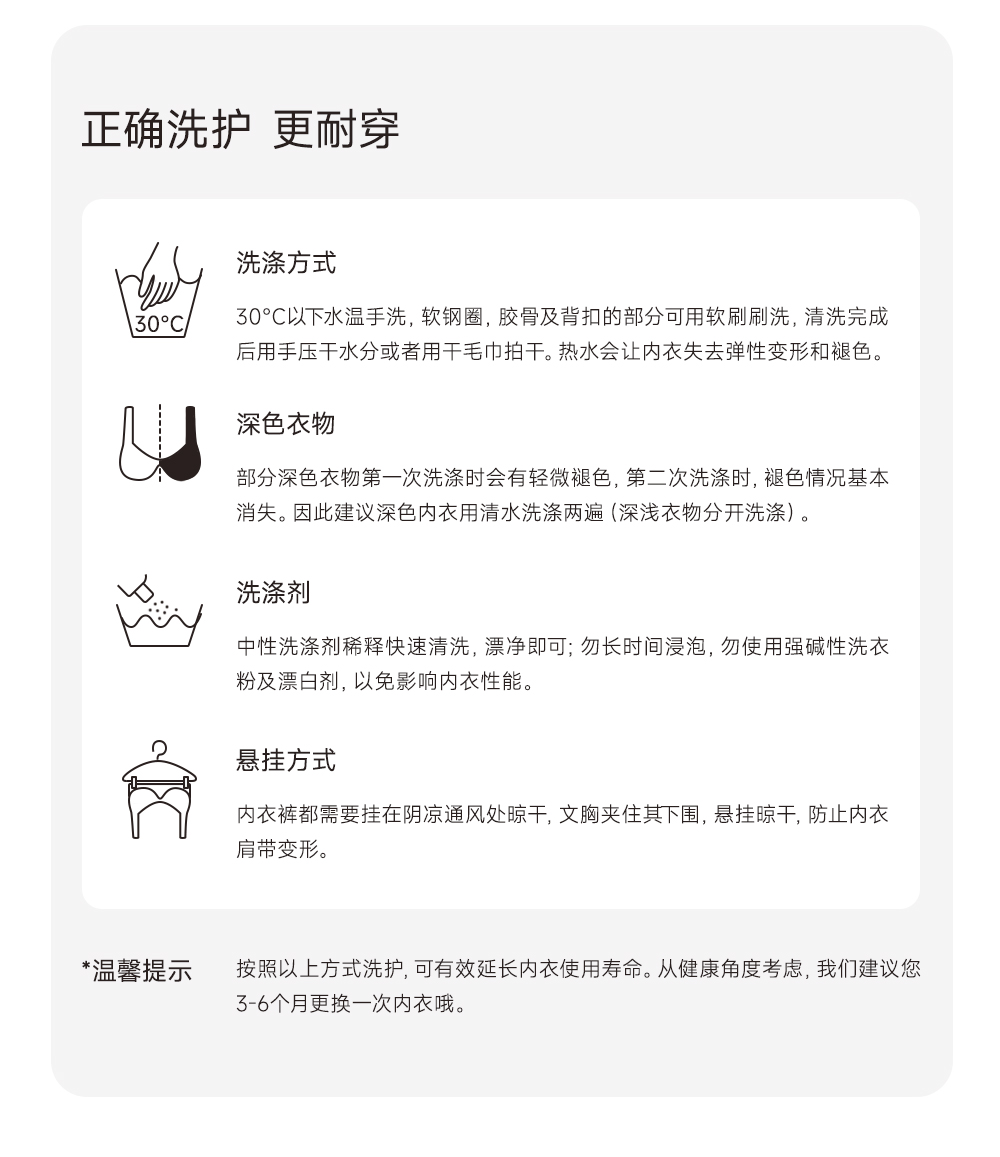 正确洗护 更耐穿

30°C

洗涤方式

30°C以下水温手洗，软钢圈，胶骨及背扣的部分可用软刷刷洗，清洗完成后用手压干水分或者用干毛巾拍干。热水会让内衣失去弹性变形和褪色。

深色衣物

部分深色衣物第一次洗涤时会有轻微褪色，第二次洗涤时，褪色情况基本消失。因此建议深色内衣用清水洗涤两遍（深浅衣物分开洗涤）。

洗涤剂

中性洗涤剂稀释快速清洗，漂净即可；勿长时间浸泡，勿使用强碱性洗衣粉及漂白剂，以免影响内衣性能。

悬挂方式

内衣裤都需要挂在阴凉通风处晾干，文胸夹住其下围，悬挂晾干，防止内衣肩带变形。

*温馨提示

按照以上方式洗护，可有效延长内衣使用寿命。从健康角度考虑，我们建议您3-6个月更换一次内衣哦。